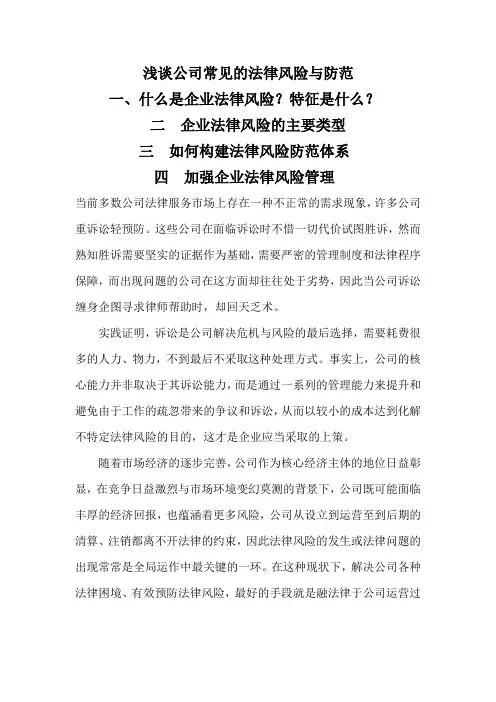 浅谈公司常见的法律风险与防范

一、什么是企业法律风险？特征是什么？

二　企业法律风险的主要类型

三　如何构建法律风险防范体系

四　加强企业法律风险管理

当前多数公司法律服务市场上存在一种不正常的需求现象，许多公司重诉讼轻预防。这些公司在面临诉讼时不惜一切代价试图胜诉，然而熟知胜诉需要坚实的证据作为基础，需要严密的管理制度和法律程序保障，而出现问题的公司在这方面却往往处于劣势，因此当公司诉讼缠身企图寻求律师帮助时，却回天乏术。

实践证明，诉讼是公司解决危机与风险的最后选择，需要耗费很多的人力、物力，不到最后不采取这种处理方式。事实上，公司的核心能力并非取决于其诉讼能力，而是通过一系列的管理能力来提升和避免由于工作的疏忽带来的争议和诉讼，从而以较小的成本达到化解不特定法律风险的目的，这才是企业应当采取的上策。

随着市场经济的逐步完善，公司作为核心经济主体的地位日益彰显，在竞争日益激烈与市场环境变幻莫测的背景下，公司既可能面临丰厚的经济回报，也蕴涵着更多风险，公司从设立到运营至到后期的清算、注销都离不开法律的约束，因此法律风险的发生或法律问题的出现常常是全局运作中最关键的一环。在这种现状下，解决公司各种法律困境、有效预防法律风险，最好的手段就是融法律于公司运营过